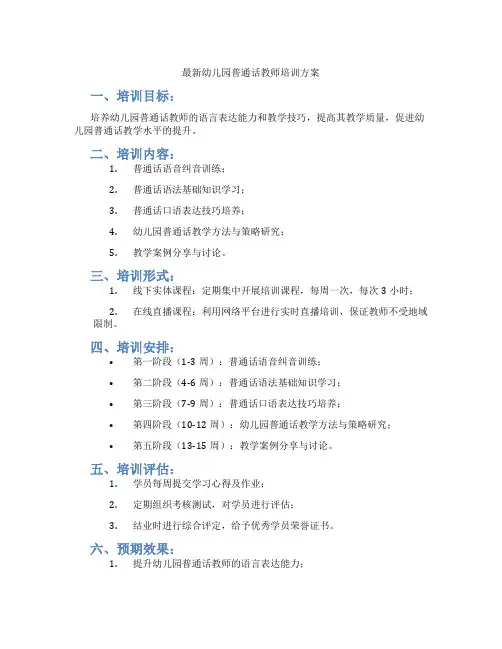 最新幼儿园普通话教师培训方案

一、培训目标：

培养幼儿园普通话教师的语言表达能力和教学技巧，提高其教学质量，促进幼儿园普通话教学水平的提升。

二、培训内容：

1. 普通话语音纠音训练；

2. 普通话语法基础知识学习；

3. 普通话口语表达技巧培养；

4. 幼儿园普通话教学方法与策略研究；

5. 教学案例分享与讨论。

三、培训形式：

1. 线下实体课程：定期集中开展培训课程，每周一次，每次 3 小时；

2. 在线直播课程：利用网络平台进行实时直播培训，保证教师不受地域限制。

四、培训安排：

• 第一阶段（1-3 周）：普通话语音纠音训练；

• 第二阶段（4-6 周）：普通话语法基础知识学习；

• 第三阶段（7-9 周）：普通话口语表达技巧培养；

• 第四阶段（10-12 周）：幼儿园普通话教学方法与策略研究；

• 第五阶段（13-15 周）：教学案例分享与讨论。

五、培训评估：

1. 学员每周提交学习心得及作业；

2. 定期组织考核测试，对学员进行评估；

3. 结业时进行综合评定，给予优秀学员荣誉证书。

六、预期效果：

1. 提升幼儿园普通话教师的语言表达能力；